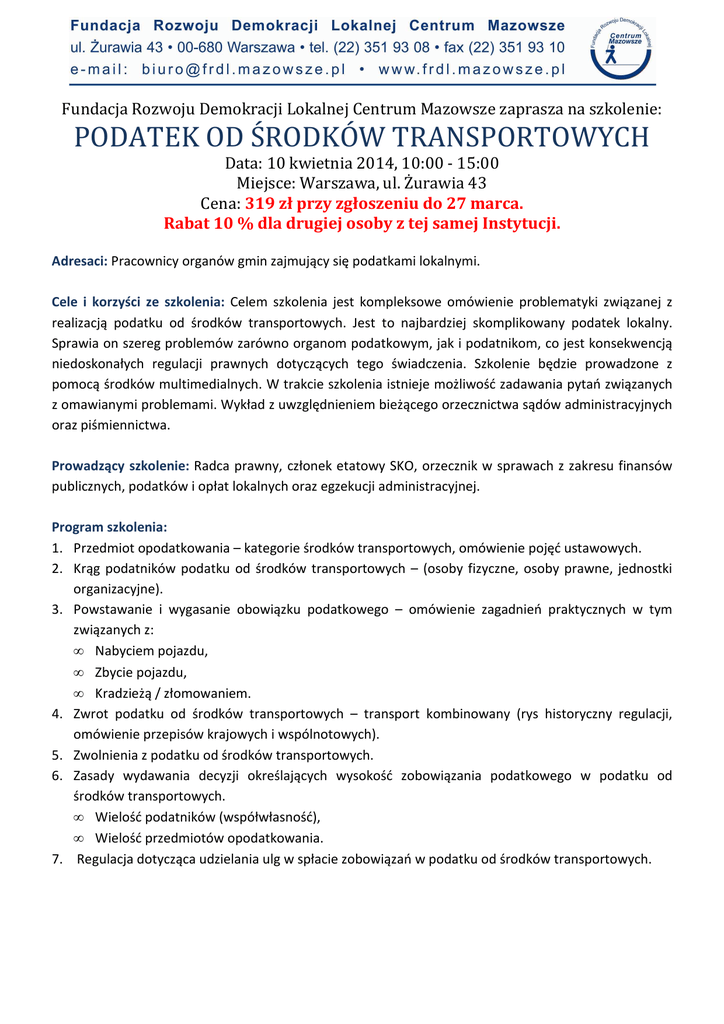 Fundacja Rozwoju Demokracji Lokalnej Centrum Mazowsze
ul. Żurawia 43 • 00-680 Warszawa • tel. (22) 351 93 08 • fax (22) 351 93 10
e-mail: biuro@frdl.mazowsze.pl • www.frdl.mazowsze.pl

Fundacja Rozwoju Demokracji Lokalnej Centrum Mazowsze

Fundacja Rozwoju Demokracji Lokalnej Centrum Mazowsze zaprasza na szkolenie:
PODATEK OD ŚRODKÓW TRANSPORTOWYCH
Data: 10 kwietnia 2014, 10:00 - 15:00
Miejsce: Warszawa, ul. Żurawia 43
Cena: 319 zł przy zgłoszeniu do 27 marca.
Rabat 10 % dla drugiej osoby z tej samej Instytucji.

Adresaci: Pracownicy organów gmin zajmujący się podatkami lokalnymi.

Cele i korzyści ze szkolenia: Celem szkolenia jest kompleksowe omówienie problematyki związanej z realizacją podatku od środków transportowych. Jest to najbardziej skomplikowany podatek lokalny. Sprawia on szereg problemów zarówno organom podatkowym, jak i podatnikom, co jest konsekwencją niedoskonałych regulacji prawnych dotyczących tego świadczenia. Szkolenie będzie prowadzone z pomocą środków multimedialnych. W trakcie szkolenia istnieje możliwość zadawania pytań związanych z omawianymi problemami. Wykład z uwzględnieniem bieżącego orzecznictwa sądów administracyjnych oraz piśmiennictwa.

Prowadzący szkolenie: Radca prawny, członek etatowy SKO, orzecznik w sprawach z zakresu finansów publicznych, podatków i opłat lokalnych oraz egzekucji administracyjnej.

Program szkolenia:
1. Przedmiot opodatkowania – kategorie środków transportowych, omówienie pojęć ustawowych.
2. Krąg podatników podatku od środków transportowych – (osoby fizyczne, osoby prawne, jednostki organizacyjne).
3. Powstawanie i wygasanie obowiązku podatkowego – omówienie zagadnień praktycznych w tym związanych z:
∞ Nabyciem pojazdu,
∞ Zbycie pojazdu,
∞ Kradzieżą / złomowaniem.
4. Zwrot podatku od środków transportowych – transport kombinowany (rys historyczny regulacji, omówienie przepisów krajowych i wspólnotowych).
5. Zwolnienia z podatku od środków transportowych.
6. Zasady wydawania decyzji określających wysokość zobowiązania podatkowego w podatku od środków transportowych.
∞ Wielość podatników (współwłasność),
∞ Wielość przedmiotów opodatkowania.
7. Regulacja dotycząca udzielania ulg w spłacie zobowiązań w podatku od środków transportowych.